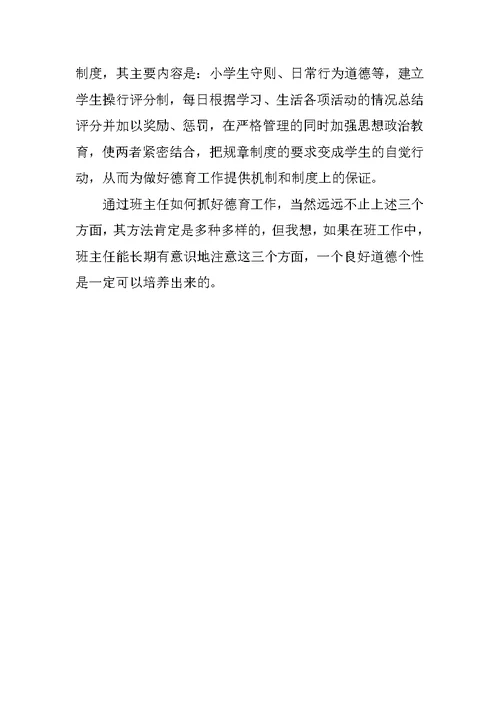 制度，其主要内容是：小学生守则、日常行为道德等，建立学生操行评分制，每日根据学习、生活各项活动的情况总结评分并加以奖励、惩罚，在严格管理的同时加强思想政治教育，使两者紧密结合，把规章制度的要求变成学生的自觉行动，从而为做好德育工作提供机制和制度上的保证。

通过班主任如何抓好德育工作，当然远远不止上述三个方面，其方法肯定是多种多样的，但我想，如果在班工作中，班主任能长期有意识地注意这三个方面，一个良好道德个性是一定可以培养出来的。